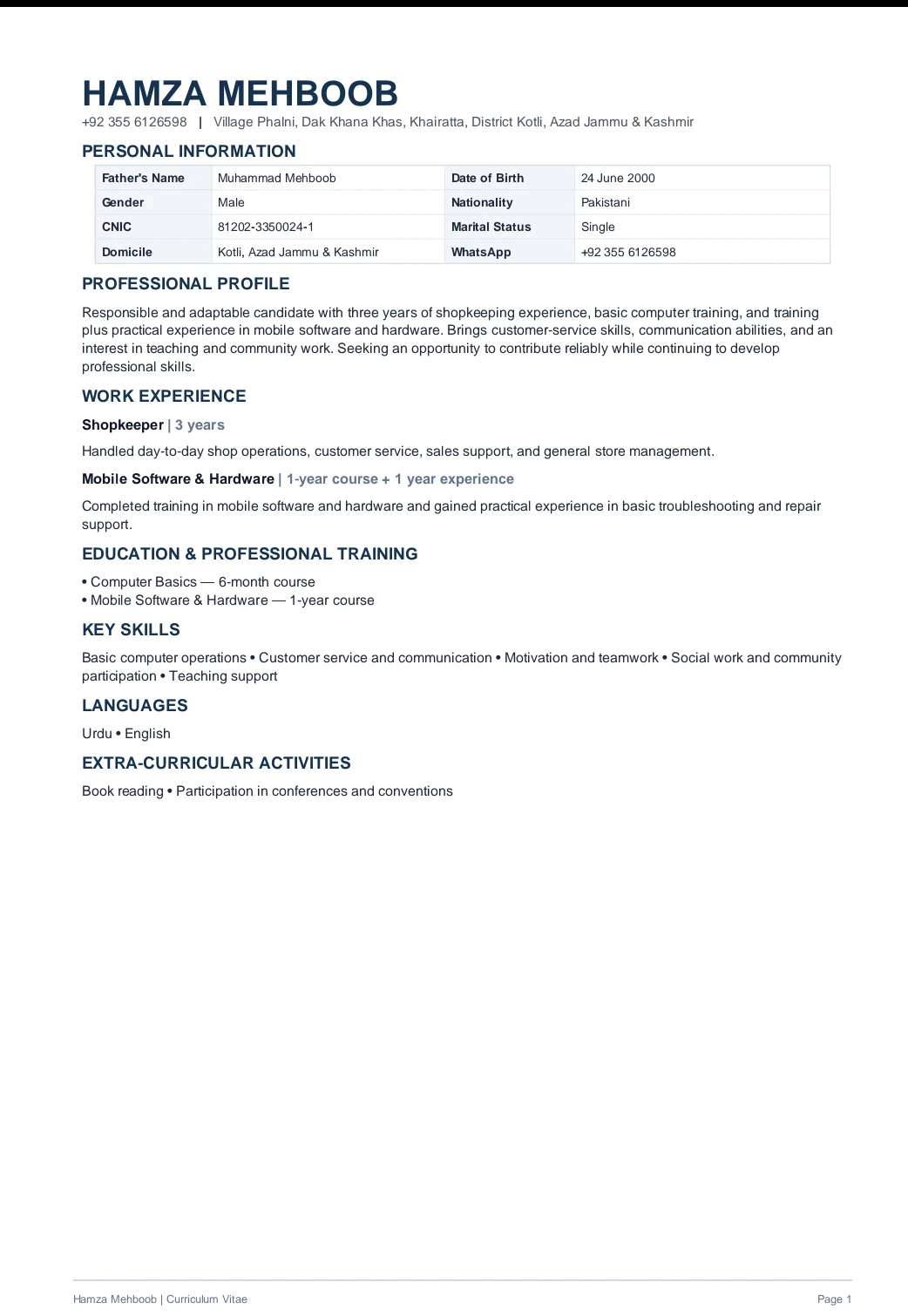 HAMZA MEHBOOB
+92 355 6126598 | Village Phalni, Dak Khana Khas, Khairatta, District Kotli, Azad Jammu & Kashmir

PERSONAL INFORMATION

| Father's Name | Muhammad Mehboob | Date of Birth | 24 June 2000 |
|---|---|---|---|
| Gender | Male | Nationality | Pakistani |
| CNIC | 81202-3350024-1 | Marital Status | Single |
| Domicile | Kotli, Azad Jammu & Kashmir | WhatsApp | +92 355 6126598 |

PROFESSIONAL PROFILE

Responsible and adaptable candidate with three years of shopkeeping experience, basic computer training, and training plus practical experience in mobile software and hardware. Brings customer-service skills, communication abilities, and an interest in teaching and community work. Seeking an opportunity to contribute reliably while continuing to develop professional skills.

WORK EXPERIENCE

Shopkeeper | 3 years

Handled day-to-day shop operations, customer service, sales support, and general store management.

Mobile Software & Hardware | 1-year course + 1 year experience

Completed training in mobile software and hardware and gained practical experience in basic troubleshooting and repair support.

EDUCATION & PROFESSIONAL TRAINING

• Computer Basics — 6-month course
• Mobile Software & Hardware — 1-year course

KEY SKILLS

Basic computer operations • Customer service and communication • Motivation and teamwork • Social work and community participation • Teaching support

LANGUAGES

Urdu • English

EXTRA-CURRICULAR ACTIVITIES

Book reading • Participation in conferences and conventions

Hamza Mehboob | Curriculum Vitae
Page 1